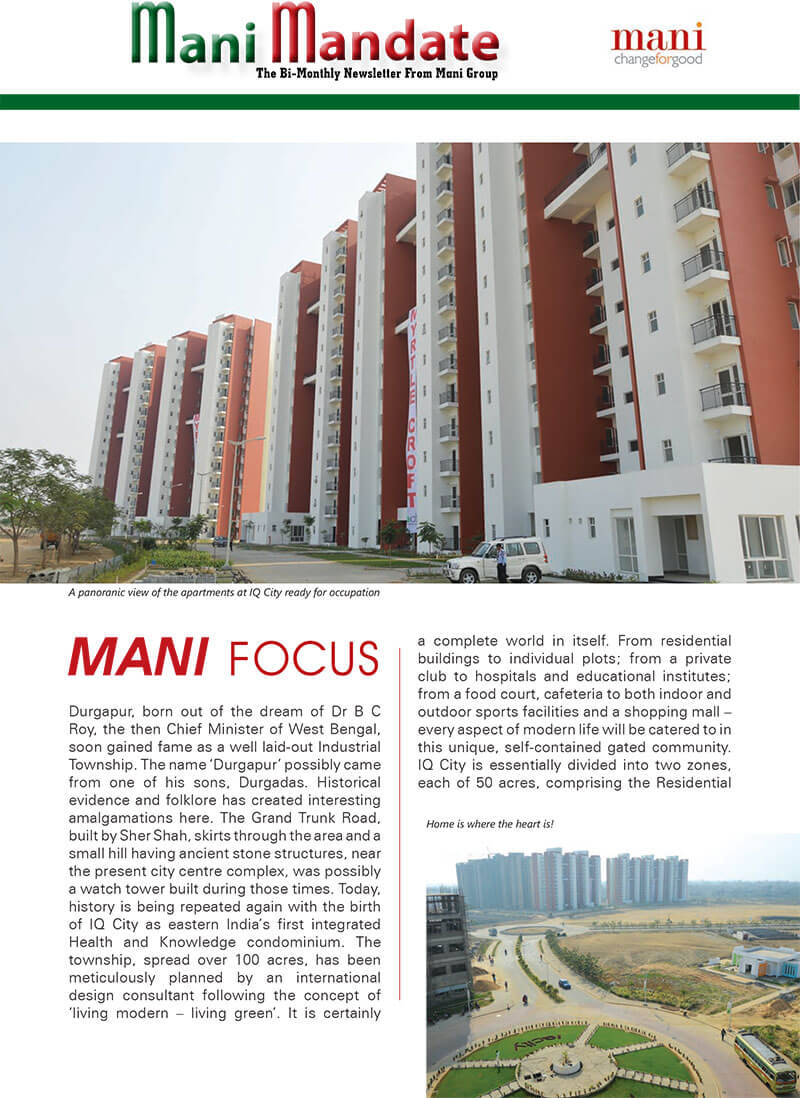 Mani Mandate
The Bi-Monthly Newsletter From Mani Group

mani
changeforgood

MYRTLE CROFT

A panoranic view of the apartments at IQ City ready for occupation

MANI FOCUS

Durgapur, born out of the dream of Dr B C Roy, the then Chief Minister of West Bengal, soon gained fame as a well laid-out Industrial Township. The name 'Durgapur' possibly came from one of his sons, Durgadas. Historical evidence and folklore has created interesting amalgamations here. The Grand Trunk Road, built by Sher Shah, skirts through the area and a small hill having ancient stone structures, near the present city centre complex, was possibly a watch tower built during those times. Today, history is being repeated again with the birth of IQ City as eastern India's first integrated Health and Knowledge condominium. The township, spread over 100 acres, has been meticulously planned by an international design consultant following the concept of 'living modern – living green'. It is certainly a complete world in itself. From residential buildings to individual plots; from a private club to hospitals and educational institutes; from a food court, cafeteria to both indoor and outdoor sports facilities and a shopping mall – every aspect of modern life will be catered to in this unique, self-contained gated community. IQ City is essentially divided into two zones, each of 50 acres, comprising the Residential

Home is where the heart is!